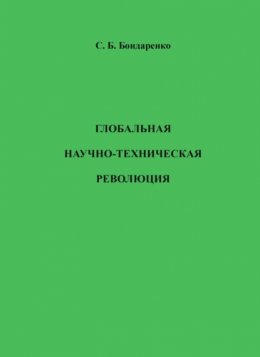 С. Б. Бондаренко

ГЛОБАЛЬНАЯ
НАУЧНО-ТЕХНИЧЕСКАЯ
РЕВОЛЮЦИЯ